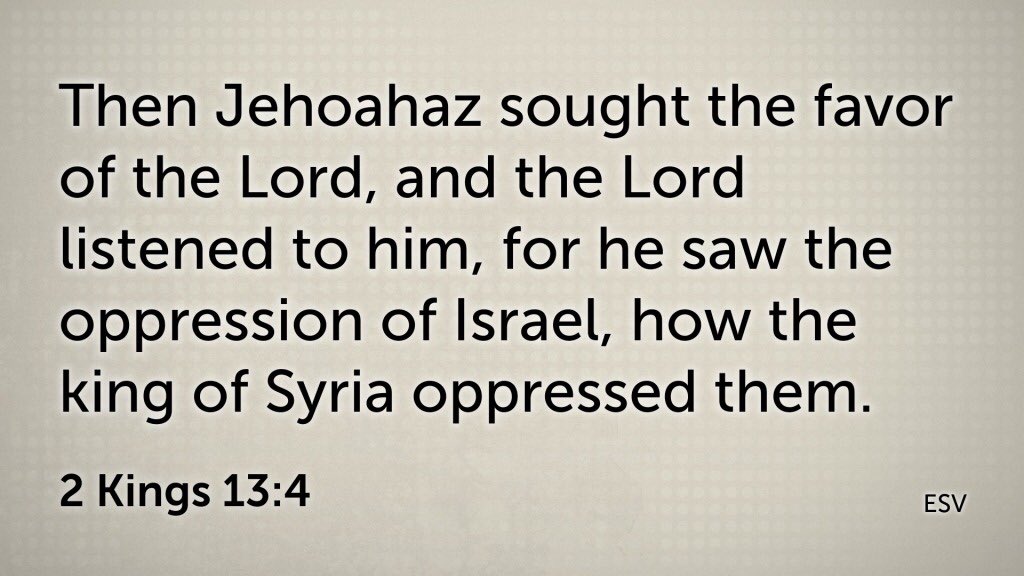 Then Jehoahaz sought the favor of the Lord, and the Lord listened to him, for he saw the oppression of Israel, how the king of Syria oppressed them.

2 Kings 13:4

ESV